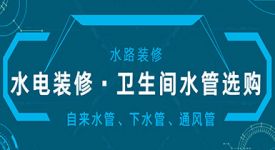 水路装修

水电装修 · 卫生间水管选购

自来水管、下水管、通风管